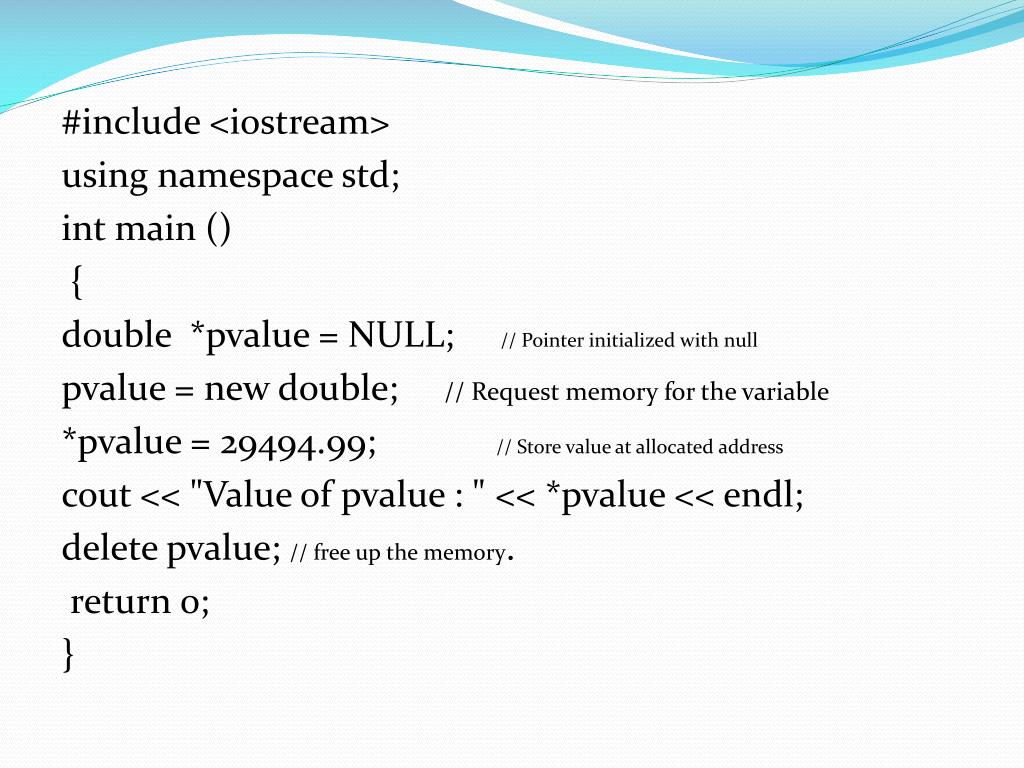 #include <iostream>
using namespace std;
int main ()
{
double *pvalue = NULL; // Pointer initialized with null
pvalue = new double; // Request memory for the variable
*pvalue = 29494.99; // Store value at allocated address
cout << "Value of pvalue : " << *pvalue << endl;
delete pvalue; // free up the memory.
return 0;
}